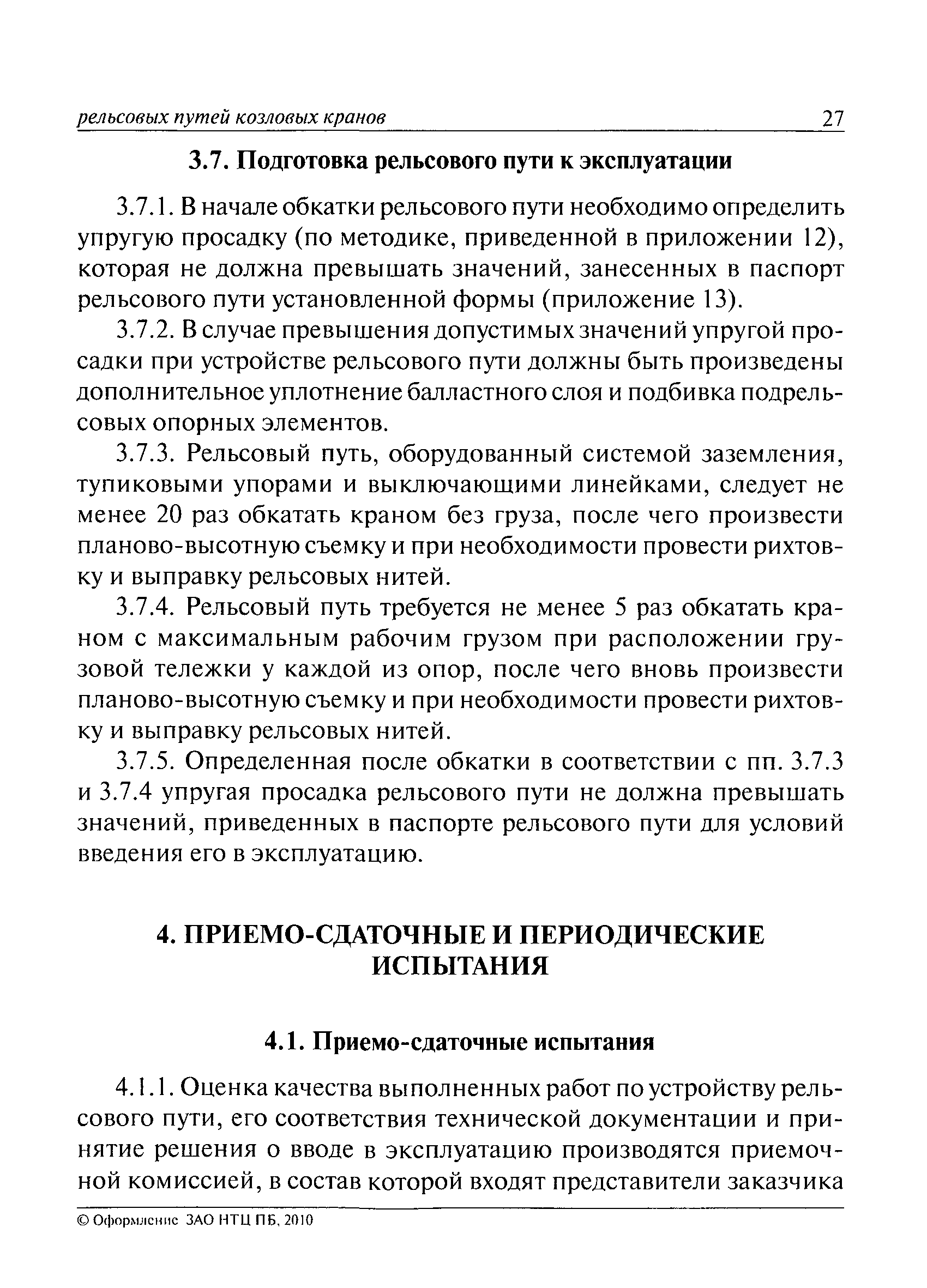 рельсовых путей козловых кранов 27

3.7. Подготовка рельсового пути к эксплуатации

3.7.1. В начале обкатки рельсового пути необходимо определить упругую просадку (по методике, приведенной в приложении 12), которая не должна превышать значений, занесенных в паспорт рельсового пути установленной формы (приложение 13).

3.7.2. В случае превышения допустимых значений упругой просадки при устройстве рельсового пути должны быть произведены дополнительное уплотнение балластного слоя и подбивка подрельсовых опорных элементов.

3.7.3. Рельсовый путь, оборудованный системой заземления, тупиковыми упорами и выключающими линейками, следует не менее 20 раз обкатать краном без груза, после чего произвести планово-высотную съемку и при необходимости провести рихтовку и выправку рельсовых нитей.

3.7.4. Рельсовый путь требуется не менее 5 раз обкатать краном с максимальным рабочим грузом при расположении грузовой тележки у каждой из опор, после чего вновь произвести планово-высотную съемку и при необходимости провести рихтовку и выправку рельсовых нитей.

3.7.5. Определенная после обкатки в соответствии с пп. 3.7.3 и 3.7.4 упругая просадка рельсового пути не должна превышать значений, приведенных в паспорте рельсового пути для условий введения его в эксплуатацию.

4. ПРИЕМО-СДАТОЧНЫЕ И ПЕРИОДИЧЕСКИЕ ИСПЫТАНИЯ

4.1. Приемо-сдаточные испытания

4.1.1. Оценка качества выполненных работ по устройству рельсового пути, его соответствия технической документации и принятие решения о вводе в эксплуатацию производятся приемочной комиссией, в состав которой входят представители заказчика

© Оформление ЗАО НТЦ ПБ, 2010